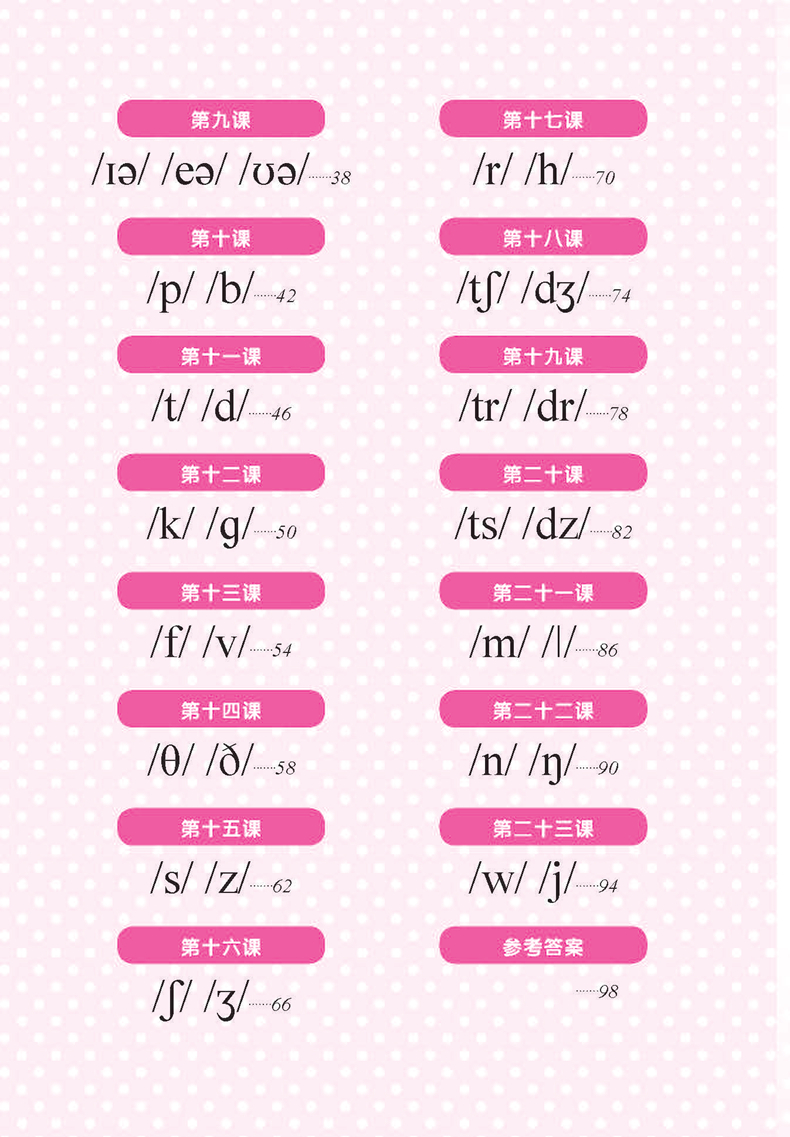 第九课
/ɪə/ /eə/ /ʊə/ 38

第十课
/p/ /b/ 42

第十一课
/t/ /d/ 46

第十二课
/k/ /g/ 50

第十三课
/f/ /v/ 54

第十四课
/θ/ /ð/ 58

第十五课
/s/ /z/ 62

第十六课
/ʃ/ /ʒ/ 66

第十七课
/r/ /h/ 70

第十八课
/tʃ/ /dʒ/ 74

第十九课
/tr/ /dr/ 78

第二十课
/ts/ /dz/ 82

第二十一课
/m/ /l/ 86

第二十二课
/n/ /ŋ/ 90

第二十三课
/w/ /j/ 94

参考答案
98